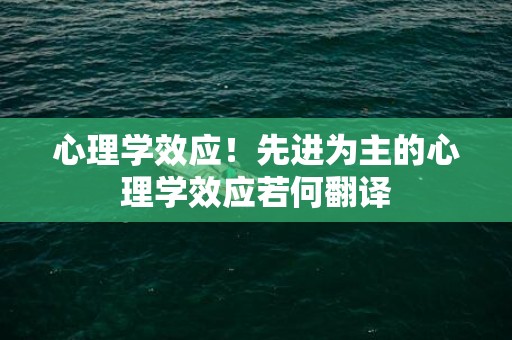 心理学效应！先进为主的心理学效应若何翻译